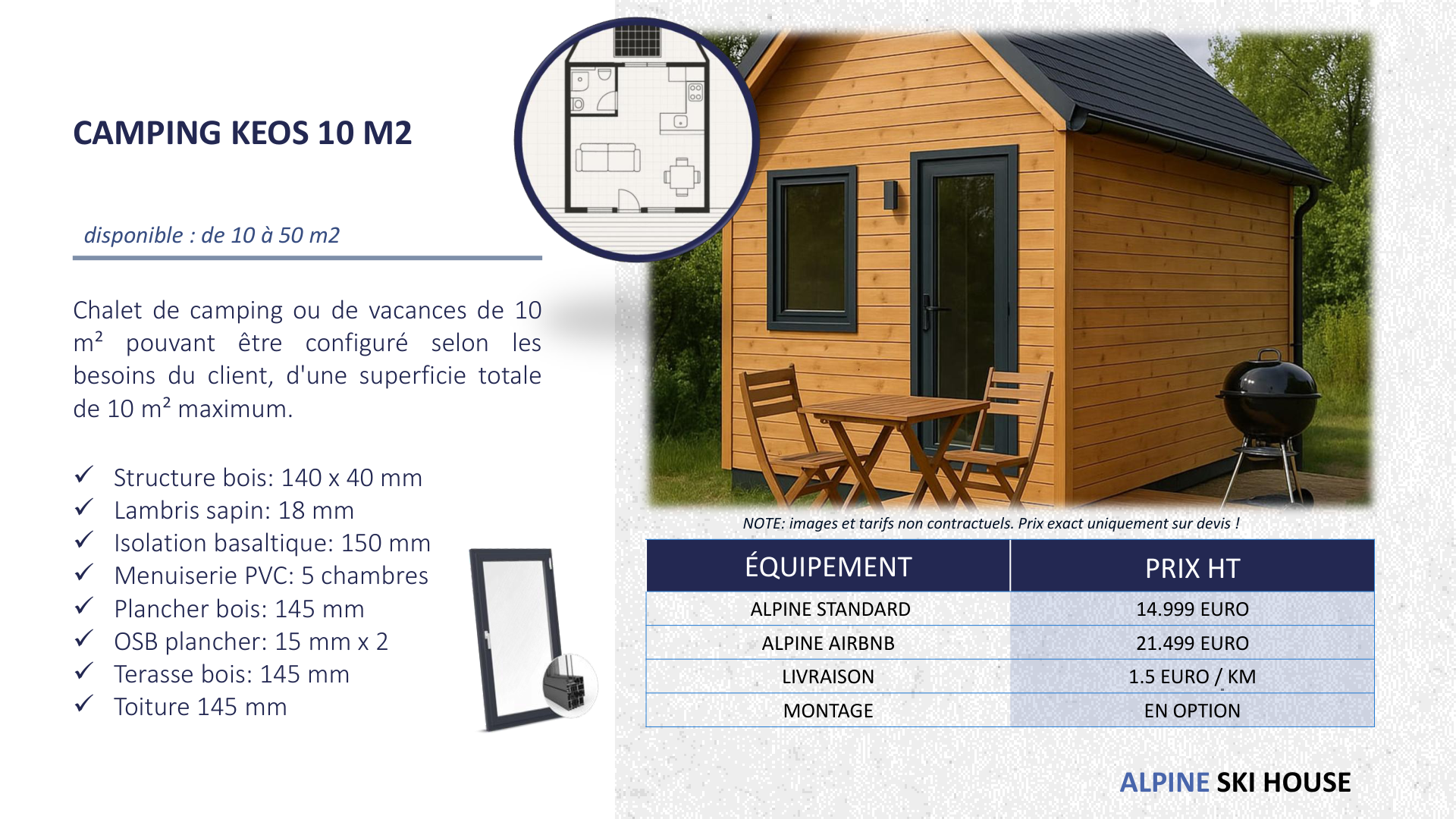 CAMPING KEOS 10 M2

disponible : de 10 à 50 m2

Chalet de camping ou de vacances de 10 m² pouvant être configuré selon les besoins du client, d'une superficie totale de 10 m² maximum.

✓ Structure bois: 140 x 40 mm
✓ Lambris sapin: 18 mm
✓ Isolation basaltique: 150 mm
✓ Menuiserie PVC: 5 chambres
✓ Plancher bois: 145 mm
✓ OSB plancher: 15 mm x 2
✓ Terasse bois: 145 mm
✓ Toiture 145 mm

NOTE: images et tarifs non contractuels. Prix exact uniquement sur devis !

| ÉQUIPEMENT | PRIX HT |
|---|---|
| ALPINE STANDARD | 14.999 EURO |
| ALPINE AIRBNB | 21.499 EURO |
| LIVRAISON | 1.5 EURO / KM |
| MONTAGE | EN OPTION |

ALPINE SKI HOUSE